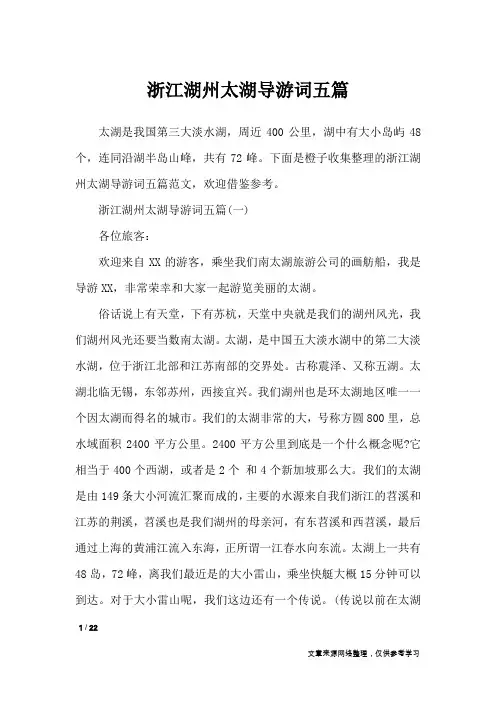 浙江湖州太湖导游词五篇

太湖是我国第三大淡水湖，周近 400 公里，湖中有大小岛屿 48 个，连同沿湖半岛山峰，共有 72 峰。下面是橙子收集整理的浙江湖州太湖导游词五篇范文，欢迎借鉴参考。

浙江湖州太湖导游词五篇(一)

各位旅客：

欢迎来自 XX 的游客，乘坐我们南太湖旅游公司的画舫船，我是导游 XX，非常荣幸和大家一起游览美丽的太湖。

俗话说上有天堂，下有苏杭，天堂中央就是我们的湖州风光，我们湖州风光还要当数南太湖。太湖，是中国五大淡水湖中的第二大淡水湖，位于浙江北部和江苏南部的交界处。古称震泽、又称五湖。太湖北临无锡，东邻苏州，西接宜兴。我们湖州也是环太湖地区唯一一个因太湖而得名的城市。我们的太湖非常的大，号称方圆 800 里，总水域面积 2400 平方公里。2400 平方公里到底是一个什么概念呢?它相当于 400 个西湖，或者是 2 个 和 4 个新加坡那么大。我们的太湖是由 149 条大小河流汇聚而成的，主要的水源来自我们浙江的苕溪和江苏的荆溪，苕溪也是我们湖州的母亲河，有东苕溪和西苕溪，最后通过上海的黄浦江流入东海，正所谓一江春水向东流。太湖上一共有 48 岛，72 峰，离我们最近是的大小雷山，乘坐快艇大概 15 分钟可以到达。对于大小雷山呢，我们这边还有一个传说。(传说以前在太湖

1 / 22

文章来源网络整理，仅供参考学习